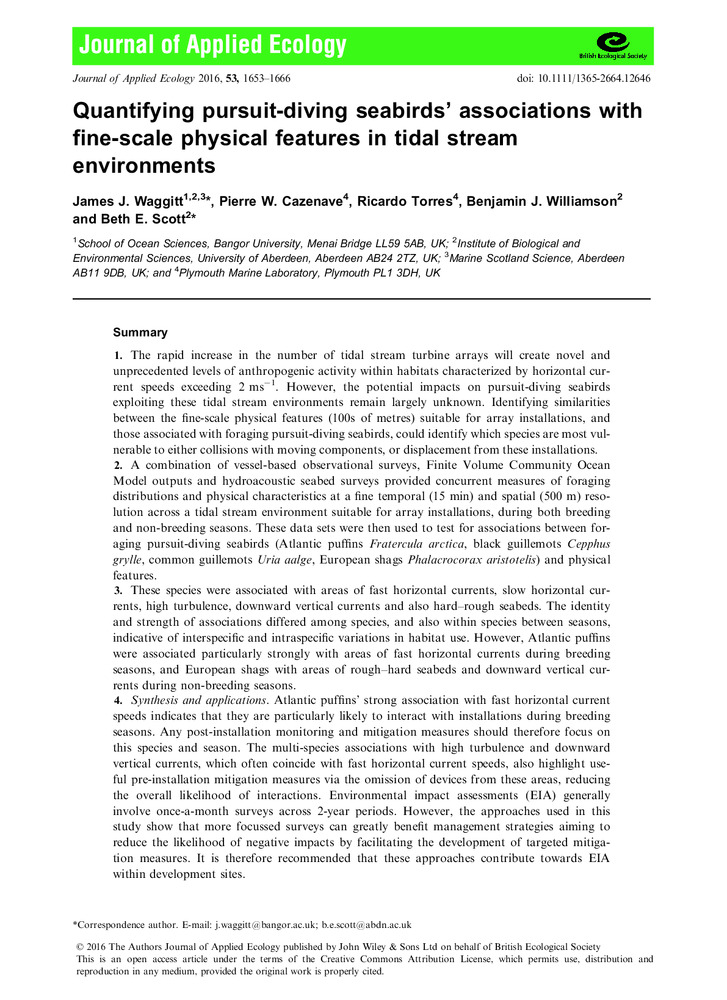 Journal of Applied Ecology

British Ecological Society

Journal of Applied Ecology 2016, 53, 1653–1666

doi: 10.1111/1365-2664.12646

Quantifying pursuit-diving seabirds' associations with fine-scale physical features in tidal stream environments

James J. Waggitt$^{1,2,3}$*, Pierre W. Cazenave$^{4}$, Ricardo Torres$^{4}$, Benjamin J. Williamson$^{2}$ and Beth E. Scott$^{2}$*

$^{1}$School of Ocean Sciences, Bangor University, Menai Bridge LL59 5AB, UK; $^{2}$Institute of Biological and Environmental Sciences, University of Aberdeen, Aberdeen AB24 2TZ, UK; $^{3}$Marine Scotland Science, Aberdeen AB11 9DB, UK; and $^{4}$Plymouth Marine Laboratory, Plymouth PL1 3DH, UK

Summary

1. The rapid increase in the number of tidal stream turbine arrays will create novel and unprecedented levels of anthropogenic activity within habitats characterized by horizontal current speeds exceeding 2 ms$^{-1}$. However, the potential impacts on pursuit-diving seabirds exploiting these tidal stream environments remain largely unknown. Identifying similarities between the fine-scale physical features (100s of metres) suitable for array installations, and those associated with foraging pursuit-diving seabirds, could identify which species are most vulnerable to either collisions with moving components, or displacement from these installations.
2. A combination of vessel-based observational surveys, Finite Volume Community Ocean Model outputs and hydroacoustic seabed surveys provided concurrent measures of foraging distributions and physical characteristics at a fine temporal (15 min) and spatial (500 m) resolution across a tidal stream environment suitable for array installations, during both breeding and non-breeding seasons. These data sets were then used to test for associations between foraging pursuit-diving seabirds (Atlantic puffins Fratercula arctica, black guillemots Cepphus grylle, common guillemots Uria aalge, European shags Phalacrocorax aristotelis) and physical features.
3. These species were associated with areas of fast horizontal currents, slow horizontal currents, high turbulence, downward vertical currents and also hard–rough seabeds. The identity and strength of associations differed among species, and also within species between seasons, indicative of interspecific and intraspecific variations in habitat use. However, Atlantic puffins were associated particularly strongly with areas of fast horizontal currents during breeding seasons, and European shags with areas of rough–hard seabeds and downward vertical currents during non-breeding seasons.
4. Synthesis and applications. Atlantic puffins' strong association with fast horizontal current speeds indicates that they are particularly likely to interact with installations during breeding seasons. Any post-installation monitoring and mitigation measures should therefore focus on this species and season. The multi-species associations with high turbulence and downward vertical currents, which often coincide with fast horizontal current speeds, also highlight useful pre-installation mitigation measures via the omission of devices from these areas, reducing the overall likelihood of interactions. Environmental impact assessments (EIA) generally involve once-a-month surveys across 2-year periods. However, the approaches used in this study show that more focussed surveys can greatly benefit management strategies aiming to reduce the likelihood of negative impacts by facilitating the development of targeted mitigation measures. It is therefore recommended that these approaches contribute towards EIA within development sites.

*Correspondence author. E-mail: j.waggitt@bangor.ac.uk; b.e.scott@abdn.ac.uk

© 2016 The Authors Journal of Applied Ecology published by John Wiley & Sons Ltd on behalf of British Ecological Society
This is an open access article under the terms of the Creative Commons Attribution License, which permits use, distribution and reproduction in any medium, provided the original work is properly cited.